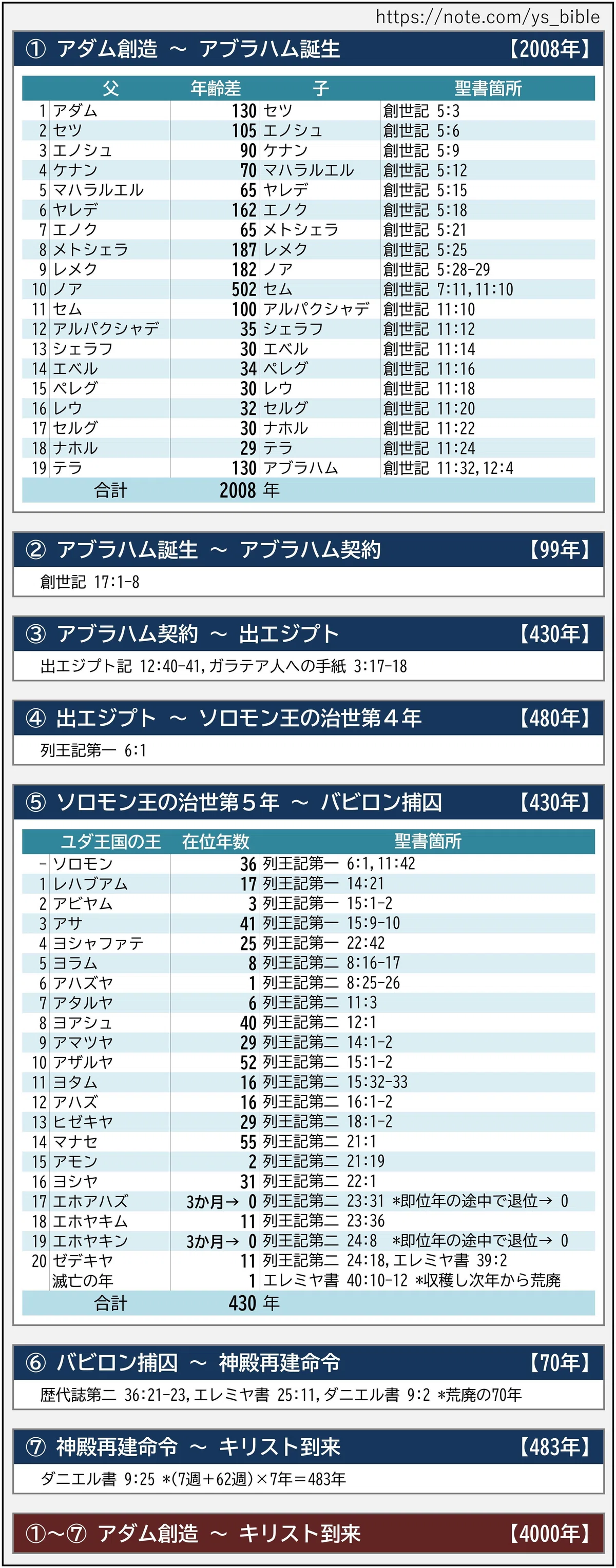 https://note.com/ys_bible

① アダム創造 ～ アブラハム誕生 【2008年】

|  | 父 | 年齢差 | 子 | 聖書箇所 |
|---|---|---|---|---|
| 1 | アダム | 130 | セツ | 創世記 5:3 |
| 2 | セツ | 105 | エノシュ | 創世記 5:6 |
| 3 | エノシュ | 90 | ケナン | 創世記 5:9 |
| 4 | ケナン | 70 | マハラルエル | 創世記 5:12 |
| 5 | マハラルエル | 65 | ヤレデ | 創世記 5:15 |
| 6 | ヤレデ | 162 | エノク | 創世記 5:18 |
| 7 | エノク | 65 | メトシェラ | 創世記 5:21 |
| 8 | メトシェラ | 187 | レメク | 創世記 5:25 |
| 9 | レメク | 182 | ノア | 創世記 5:28-29 |
| 10 | ノア | 502 | セム | 創世記 7:11,11:10 |
| 11 | セム | 100 | アルパクシャデ | 創世記 11:10 |
| 12 | アルパクシャデ | 35 | シェラフ | 創世記 11:12 |
| 13 | シェラフ | 30 | エベル | 創世記 11:14 |
| 14 | エベル | 34 | ペレグ | 創世記 11:16 |
| 15 | ペレグ | 30 | レウ | 創世記 11:18 |
| 16 | レウ | 32 | セルグ | 創世記 11:20 |
| 17 | セルグ | 30 | ナホル | 創世記 11:22 |
| 18 | ナホル | 29 | テラ | 創世記 11:24 |
| 19 | テラ | 130 | アブラハム | 創世記 11:32,12:4 |
|  | 合計 | 2008 | 年 |  |

② アブラハム誕生 ～ アブラハム契約 【99年】

創世記 17:1-8

③ アブラハム契約 ～ 出エジプト 【430年】

出エジプト記 12:40-41,ガラテア人への手紙 3:17-18

④ 出エジプト ～ ソロモン王の治世第４年 【480年】

列王記第一 6:1

⑤ ソロモン王の治世第５年 ～ バビロン捕囚 【430年】

|  | ユダ王国の王 | 在位年数 | 聖書箇所 |
|---|---|---|---|
| - | ソロモン | 36 | 列王記第一 6:1,11:42 |
| 1 | レハブアム | 17 | 列王記第一 14:21 |
| 2 | アビヤム | 3 | 列王記第一 15:1-2 |
| 3 | アサ | 41 | 列王記第一 15:9-10 |
| 4 | ヨシャファテ | 25 | 列王記第一 22:42 |
| 5 | ヨラム | 8 | 列王記第二 8:16-17 |
| 6 | アハズヤ | 1 | 列王記第二 8:25-26 |
| 7 | アタルヤ | 6 | 列王記第二 11:3 |
| 8 | ヨアシュ | 40 | 列王記第二 12:1 |
| 9 | アマツヤ | 29 | 列王記第二 14:1-2 |
| 10 | アザルヤ | 52 | 列王記第二 15:1-2 |
| 11 | ヨタム | 16 | 列王記第二 15:32-33 |
| 12 | アハズ | 16 | 列王記第二 16:1-2 |
| 13 | ヒゼキヤ | 29 | 列王記第二 18:1-2 |
| 14 | マナセ | 55 | 列王記第二 21:1 |
| 15 | アモン | 2 | 列王記第二 21:19 |
| 16 | ヨシヤ | 31 | 列王記第二 22:1 |
| 17 | エホアハズ | 3か月→ 0 | 列王記第二 23:31 *即位年の途中で退位→ 0 |
| 18 | エホヤキム | 11 | 列王記第二 23:36 |
| 19 | エホヤキン | 3か月→ 0 | 列王記第二 24:8 *即位年の途中で退位→ 0 |
| 20 | ゼデキヤ | 11 | 列王記第二 24:18,エレミヤ書 39:2 |
|  | 滅亡の年 | 1 | エレミヤ書 40:10-12 *収穫し次年から荒廃 |
|  | 合計 | 430 | 年 |

⑥ バビロン捕囚 ～ 神殿再建命令 【70年】

歴代誌第二 36:21-23,エレミヤ書 25:11,ダニエル書 9:2 *荒廃の70年

⑦ 神殿再建命令 ～ キリスト到来 【483年】

ダニエル書 9:25 *(7週＋62週)×7年＝483年

①～⑦ アダム創造 ～ キリスト到来 【4000年】